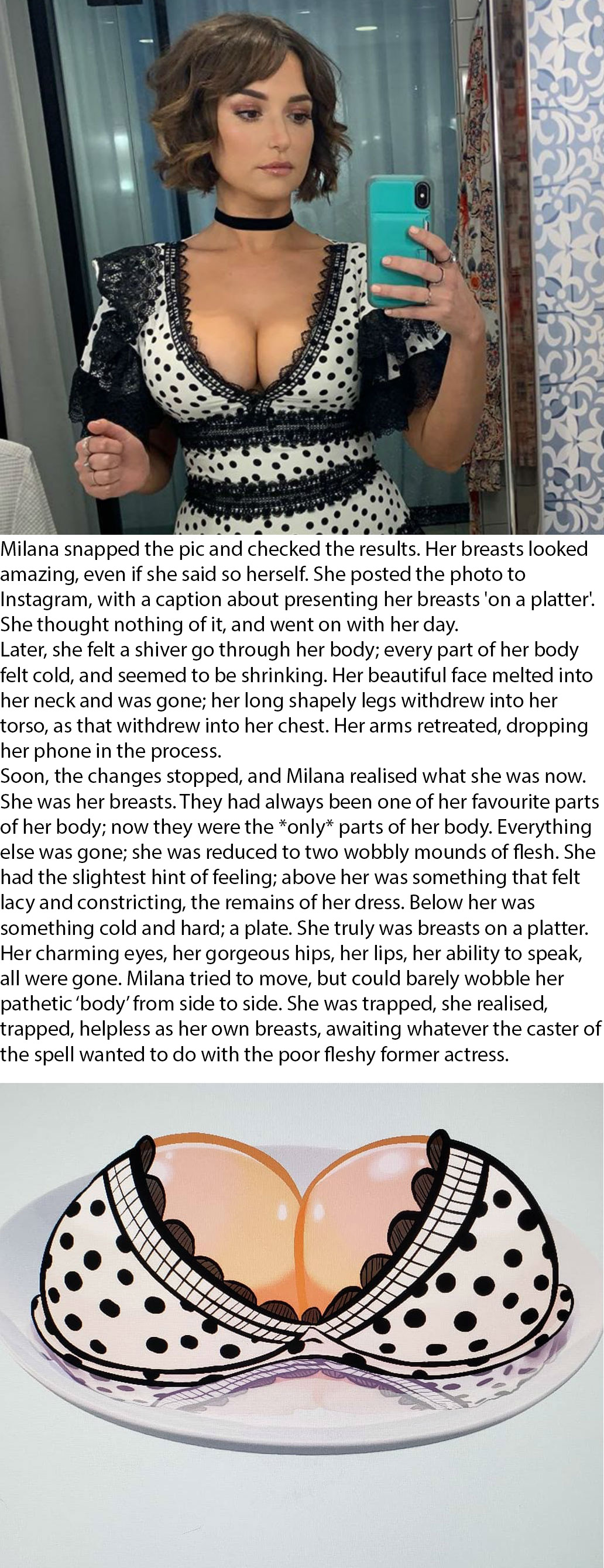 Milana snapped the pic and checked the results. Her breasts looked amazing, even if she said so herself. She posted the photo to Instagram, with a caption about presenting her breasts 'on a platter'. She thought nothing of it, and went on with her day.
Later, she felt a shiver go through her body; every part of her body felt cold, and seemed to be shrinking. Her beautiful face melted into her neck and was gone; her long shapely legs withdrew into her torso, as that withdrew into her chest. Her arms retreated, dropping her phone in the process.
Soon, the changes stopped, and Milana realised what she was now. She was her breasts. They had always been one of her favourite parts of her body; now they were the *only* parts of her body. Everything else was gone; she was reduced to two wobbly mounds of flesh. She had the slightest hint of feeling; above her was something that felt lacy and constricting, the remains of her dress. Below her was something cold and hard; a plate. She truly was breasts on a platter. Her charming eyes, her gorgeous hips, her lips, her ability to speak, all were gone. Milana tried to move, but could barely wobble her pathetic 'body' from side to side. She was trapped, she realised, trapped, helpless as her own breasts, awaiting whatever the caster of the spell wanted to do with the poor fleshy former actress.